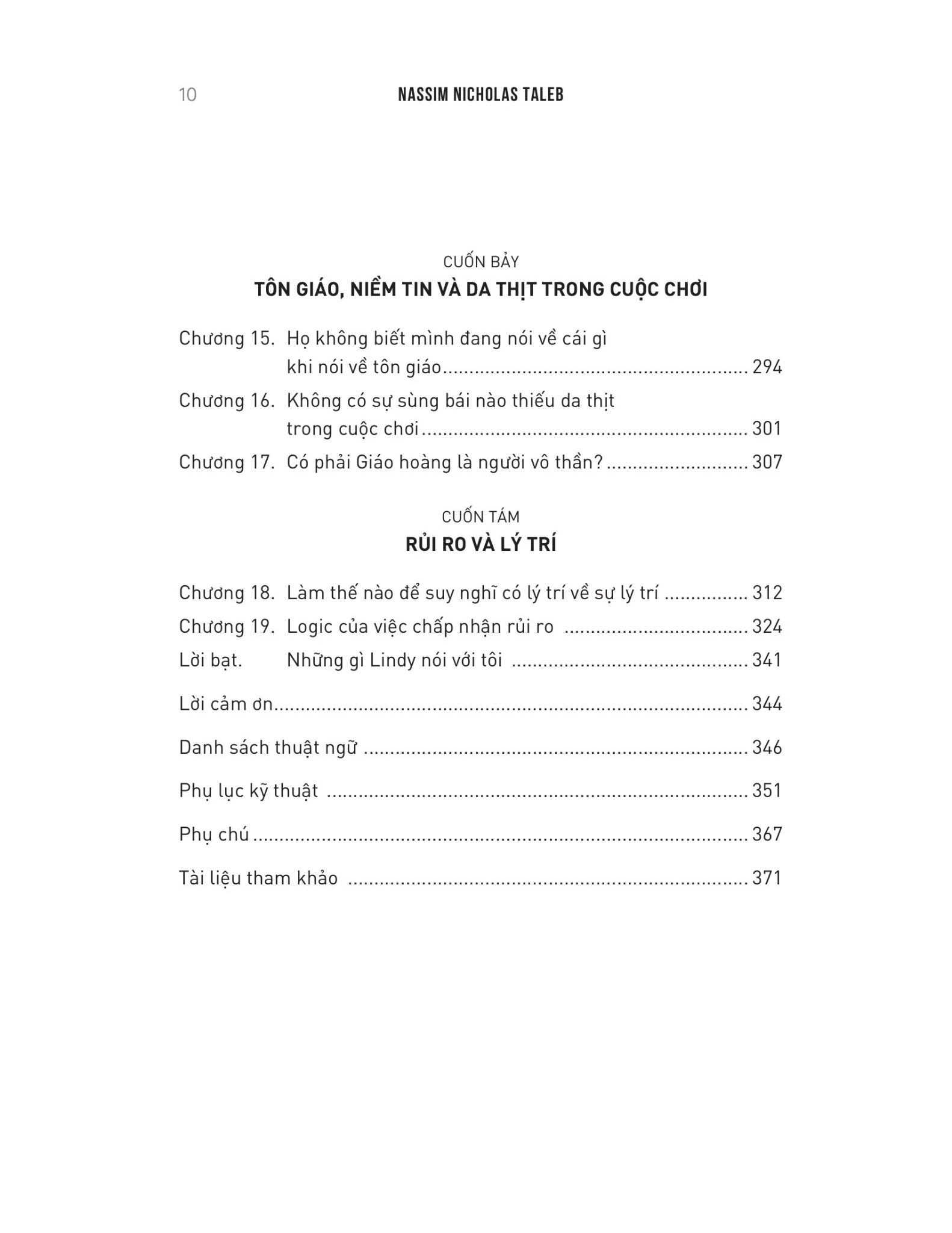 10 NASSIM NICHOLAS TALEB

CUỐN BẢY
TÔN GIÁO, NIỀM TIN VÀ DA THỊT TRONG CUỘC CHƠI

Chương 15. Họ không biết mình đang nói về cái gì khi nói về tôn giáo 294
Chương 16. Không có sự sùng bái nào thiếu da thịt trong cuộc chơi 301
Chương 17. Có phải Giáo hoàng là người vô thần? 307

CUỐN TÁM
RỦI RO VÀ LÝ TRÍ

Chương 18. Làm thế nào để suy nghĩ có lý trí về sự lý trí 312
Chương 19. Logic của việc chấp nhận rủi ro 324
Lời bạt. Những gì Lindy nói với tôi 341

Lời cảm ơn 344

Danh sách thuật ngữ 346

Phụ lục kỹ thuật 351

Phụ chú 367

Tài liệu tham khảo 371